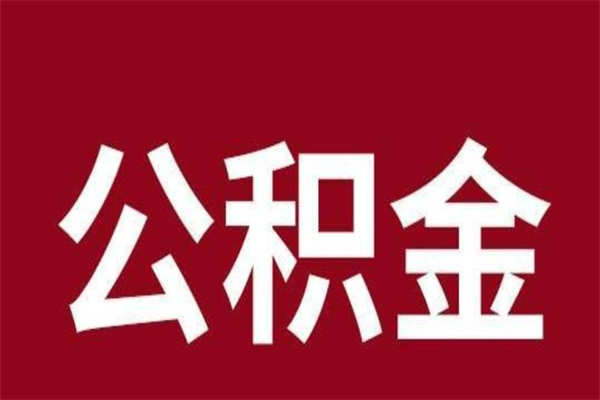 公积金